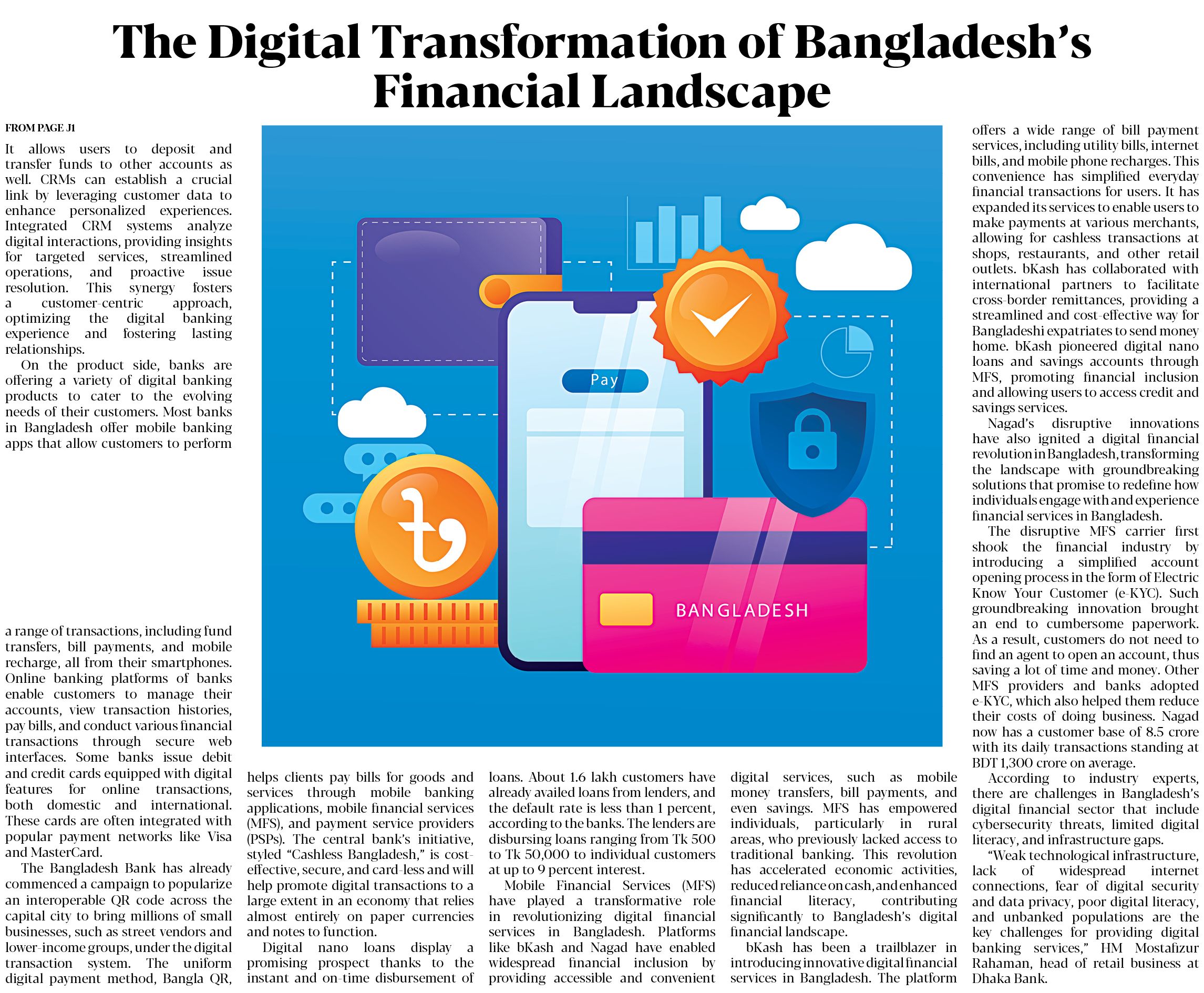 The Digital Transformation of Bangladesh's Financial Landscape

FROM PAGE J1

It allows users to deposit and transfer funds to other accounts as well. CRMs can establish a crucial link by leveraging customer data to enhance personalized experiences. Integrated CRM systems analyze digital interactions, providing insights for targeted services, streamlined operations, and proactive issue resolution. This synergy fosters a customer-centric approach, optimizing the digital banking experience and fostering lasting relationships.

On the product side, banks are offering a variety of digital banking products to cater to the evolving needs of their customers. Most banks in Bangladesh offer mobile banking apps that allow customers to perform a range of transactions, including fund transfers, bill payments, and mobile recharge, all from their smartphones. Online banking platforms of banks enable customers to manage their accounts, view transaction histories, pay bills, and conduct various financial transactions through secure web interfaces. Some banks issue debit and credit cards equipped with digital features for online transactions, both domestic and international. These cards are often integrated with popular payment networks like Visa and MasterCard.

The Bangladesh Bank has already commenced a campaign to popularize an interoperable QR code across the capital city to bring millions of small businesses, such as street vendors and lower-income groups, under the digital transaction system. The uniform digital payment method, Bangla QR, helps clients pay bills for goods and services through mobile banking applications, mobile financial services (MFS), and payment service providers (PSPs). The central bank's initiative, styled "Cashless Bangladesh," is cost-effective, secure, and card-less and will help promote digital transactions to a large extent in an economy that relies almost entirely on paper currencies and notes to function.

Digital nano loans display a promising prospect thanks to the instant and on-time disbursement of loans. About 1.6 lakh customers have already availed loans from lenders, and the default rate is less than 1 percent, according to the banks. The lenders are disbursing loans ranging from Tk 500 to Tk 50,000 to individual customers at up to 9 percent interest.

Mobile Financial Services (MFS) have played a transformative role in revolutionizing digital financial services in Bangladesh. Platforms like bKash and Nagad have enabled widespread financial inclusion by providing accessible and convenient digital services, such as mobile money transfers, bill payments, and even savings. MFS has empowered individuals, particularly in rural areas, who previously lacked access to traditional banking. This revolution has accelerated economic activities, reduced reliance on cash, and enhanced financial literacy, contributing significantly to Bangladesh's digital financial landscape.

bKash has been a trailblazer in introducing innovative digital financial services in Bangladesh. The platform offers a wide range of bill payment services, including utility bills, internet bills, and mobile phone recharges. This convenience has simplified everyday financial transactions for users. It has expanded its services to enable users to make payments at various merchants, allowing for cashless transactions at shops, restaurants, and other retail outlets. bKash has collaborated with international partners to facilitate cross-border remittances, providing a streamlined and cost-effective way for Bangladeshi expatriates to send money home. bKash pioneered digital nano loans and savings accounts through MFS, promoting financial inclusion and allowing users to access credit and savings services.

Nagad's disruptive innovations have also ignited a digital financial revolution in Bangladesh, transforming the landscape with groundbreaking solutions that promise to redefine how individuals engage with and experience financial services in Bangladesh.

The disruptive MFS carrier first shook the financial industry by introducing a simplified account opening process in the form of Electric Know Your Customer (e-KYC). Such groundbreaking innovation brought an end to cumbersome paperwork. As a result, customers do not need to find an agent to open an account, thus saving a lot of time and money. Other MFS providers and banks adopted e-KYC, which also helped them reduce their costs of doing business. Nagad now has a customer base of 8.5 crore with its daily transactions standing at BDT 1,300 crore on average.

According to industry experts, there are challenges in Bangladesh's digital financial sector that include cybersecurity threats, limited digital literacy, and infrastructure gaps.

"Weak technological infrastructure, lack of widespread internet connections, fear of digital security and data privacy, poor digital literacy, and unbanked populations are the key challenges for providing digital banking services," HM Mostafizur Rahaman, head of retail business at Dhaka Bank.

Pay

BANGLADESH